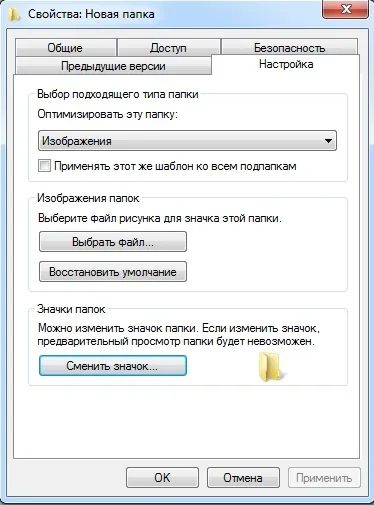 Свойства: Новая папка

Общие
Доступ
Безопасность
Предыдущие версии
Настройка

Выбор подходящего типа папки
Оптимизировать эту папку:
Изображения
Применять этот же шаблон ко всем подпапкам

Изображения папок
Выберите файл рисунка для значка этой папки.
Выбрать файл...
Восстановить умолчание

Значки папок
Можно изменить значок папки. Если изменить значок, предварительный просмотр папки будет невозможен.
Сменить значок...

OK
Отмена
Применить